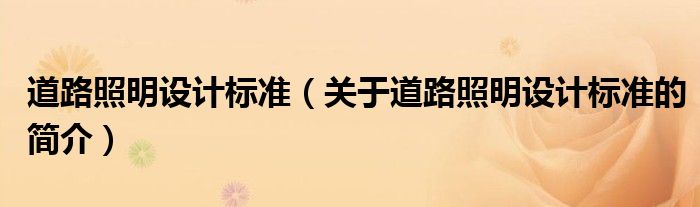 道路照明设计标准（关于道路照明设计标准的简介）